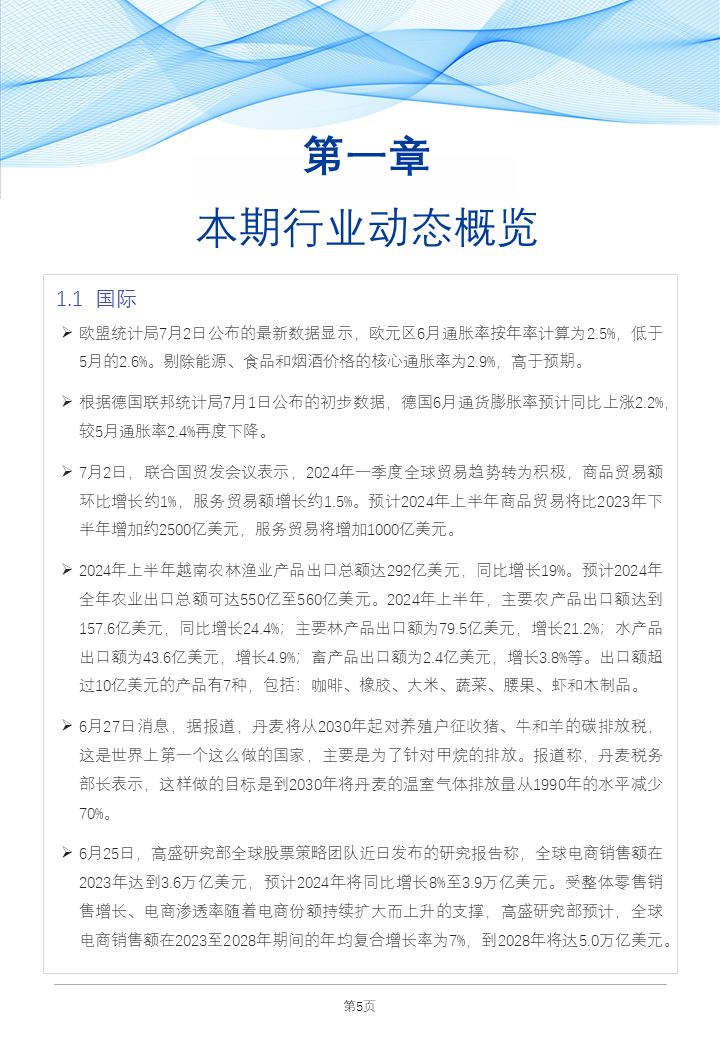 第一章

本期行业动态概览

1.1 国际

➢ 欧盟统计局7月2日公布的最新数据显示，欧元区6月通胀率按年率计算为2.5%，低于5月的2.6%。剔除能源、食品和烟酒价格的核心通胀率为2.9%，高于预期。

➢ 根据德国联邦统计局7月1日公布的初步数据，德国6月通货膨胀率预计同比上涨2.2%，较5月通胀率2.4%再度下降。

➢ 7月2日，联合国贸发会议表示，2024年一季度全球贸易趋势转为积极，商品贸易额环比增长约1%，服务贸易额增长约1.5%。预计2024年上半年商品贸易将比2023年下半年增加约2500亿美元，服务贸易将增加1000亿美元。

➢ 2024年上半年越南农林渔业产品出口总额达292亿美元，同比增长19%。预计2024年全年农业出口总额可达550亿至560亿美元。2024年上半年，主要农产品出口额达到157.6亿美元，同比增长24.4%；主要林产品出口额为79.5亿美元，增长21.2%；水产品出口额为43.6亿美元，增长4.9%；畜产品出口额为2.4亿美元，增长3.8%等。出口额超过10亿美元的产品有7种，包括：咖啡、橡胶、大米、蔬菜、腰果、虾和木制品。

➢ 6月27日消息，据报道，丹麦将从2030年起对养殖户征收猪、牛和羊的碳排放税，这是世界上第一个这么做的国家，主要是为了针对甲烷的排放。报道称，丹麦税务部长表示，这样做的目标是到2030年将丹麦的温室气体排放量从1990年的水平减少70%。

➢ 6月25日，高盛研究部全球股票策略团队近日发布的研究报告称，全球电商销售额在2023年达到3.6万亿美元，预计2024年将同比增长8%至3.9万亿美元。受整体零售销售增长、电商渗透率随着电商份额持续扩大而上升的支撑，高盛研究部预计，全球电商销售额在2023至2028年期间的年均复合增长率为7%，到2028年将达5.0万亿美元。

第5页